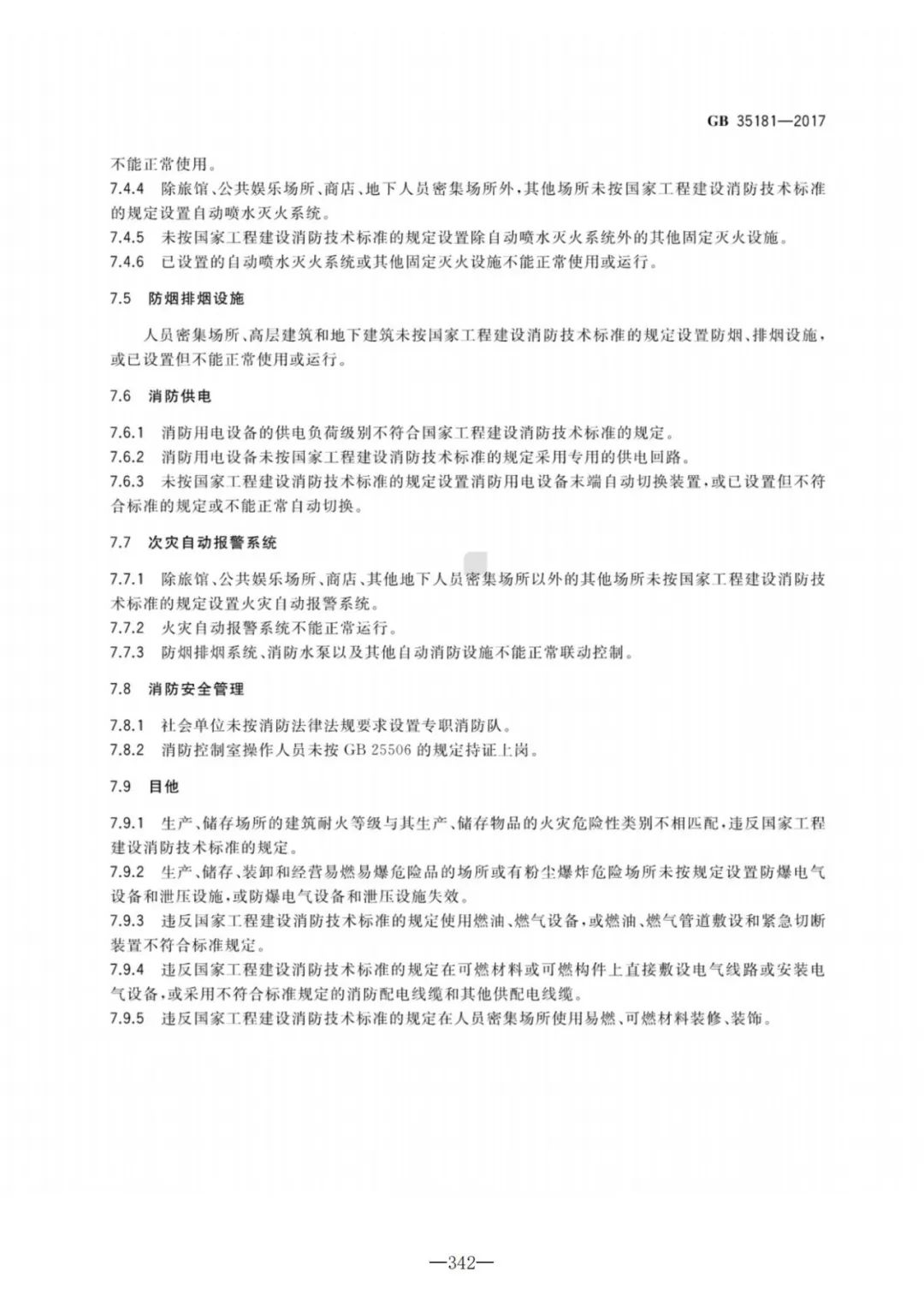 GB 35181—2017

不能正常使用。

7.4.4 除旅馆、公共娱乐场所、商店、地下人员密集场所外，其他场所未按国家工程建设消防技术标准的规定设置自动喷水灭火系统。

7.4.5 未按国家工程建设消防技术标准的规定设置除自动喷水灭火系统外的其他固定灭火设施。

7.4.6 已设置的自动喷水灭火系统或其他固定灭火设施不能正常使用或运行。

7.5 防烟排烟设施

人员密集场所、高层建筑和地下建筑未按国家工程建设消防技术标准的规定设置防烟、排烟设施，或已设置但不能正常使用或运行。

7.6 消防供电

7.6.1 消防用电设备的供电负荷级别不符合国家工程建设消防技术标准的规定。

7.6.2 消防用电设备未按国家工程建设消防技术标准的规定采用专用的供电回路。

7.6.3 未按国家工程建设消防技术标准的规定设置消防用电设备末端自动切换装置，或已设置但不符合标准的规定或不能正常自动切换。

7.7 次灾自动报警系统

7.7.1 除旅馆、公共娱乐场所、商店、其他地下人员密集场所以外的其他场所未按国家工程建设消防技术标准的规定设置火灾自动报警系统。

7.7.2 火灾自动报警系统不能正常运行。

7.7.3 防烟排烟系统、消防水泵以及其他自动消防设施不能正常联动控制。

7.8 消防安全管理

7.8.1 社会单位未按消防法律法规要求设置专职消防队。

7.8.2 消防控制室操作人员未按 GB 25506 的规定持证上岗。

7.9 目他

7.9.1 生产、储存场所的建筑耐火等级与其生产、储存物品的火灾危险性类别不相匹配，违反国家工程建设消防技术标准的规定。

7.9.2 生产、储存、装卸和经营易燃易爆危险品的场所或有粉尘爆炸危险场所未按规定设置防爆电气设备和泄压设施，或防爆电气设备和泄压设施失效。

7.9.3 违反国家工程建设消防技术标准的规定使用燃油、燃气设备，或燃油、燃气管道敷设和紧急切断装置不符合标准规定。

7.9.4 违反国家工程建设消防技术标准的规定在可燃材料或可燃构件上直接敷设电气线路或安装电气设备，或采用不符合标准规定的消防配电线缆和其他供配电线缆。

7.9.5 违反国家工程建设消防技术标准的规定在人员密集场所使用易燃、可燃材料装修、装饰。

—342—